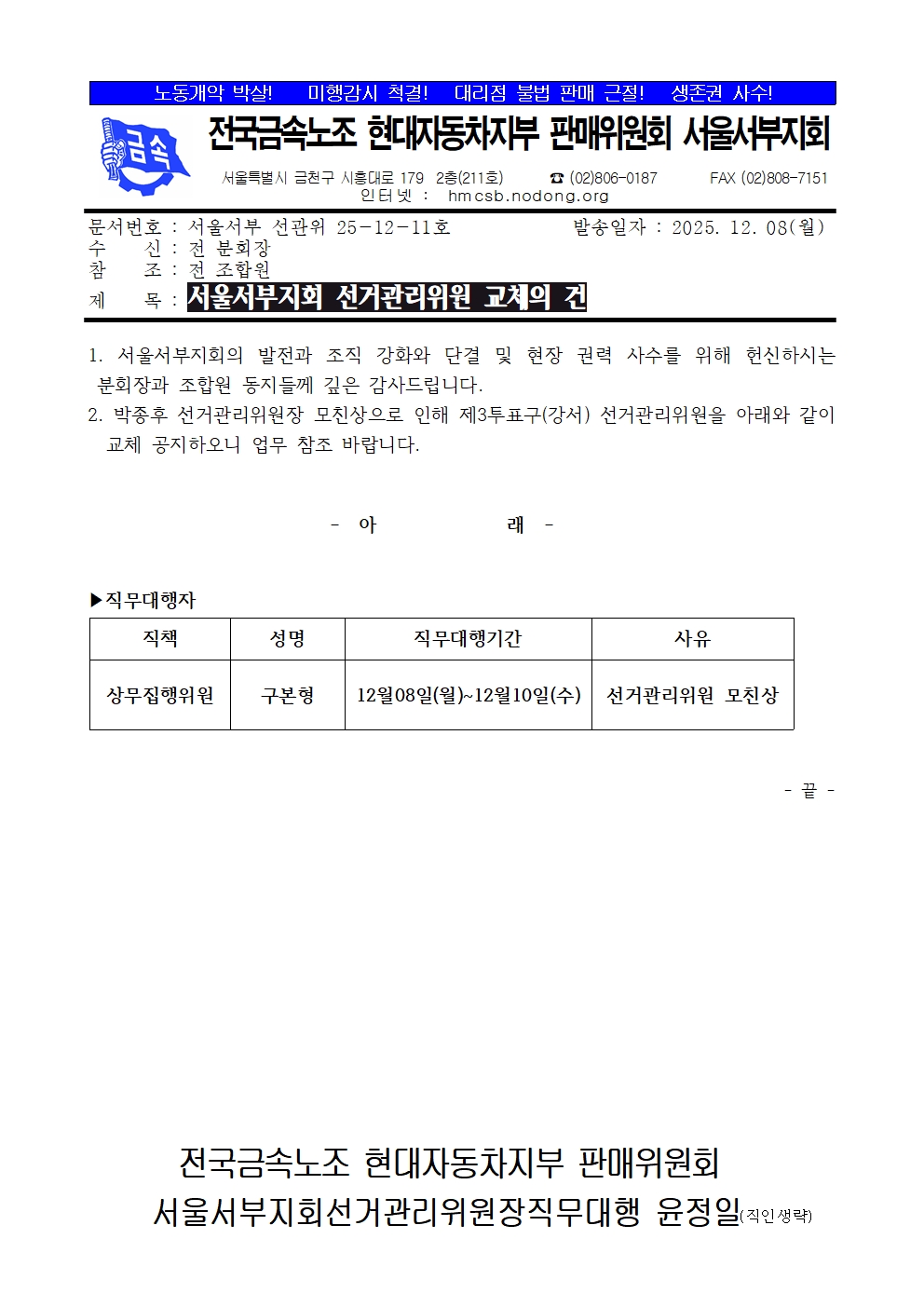 노동개악 박살! 미행감시 척결! 대리점 불법 판매 근절! 생존권 사수!

금속

전국금속노조 현대자동차지부 판매위원회 서울서부지회

서울특별시 금천구 시흥대로 179 2층(211호) ☎ (02)806-0187 FAX (02)808-7151
인터넷 : hmcsb.nodong.org

문서번호 : 서울서부 선관위 25-12-11호 발송일자 : 2025. 12. 08(월)
수 신 : 전 분회장
참 조 : 전 조합원
제 목 : 서울서부지회 선거관리위원 교체의 건

1. 서울서부지회의 발전과 조직 강화와 단결 및 현장 권력 사수를 위해 헌신하시는 분회장과 조합원 동지들께 깊은 감사드립니다.
2. 박종후 선거관리위원장 모친상으로 인해 제3투표구(강서) 선거관리위원을 아래와 같이 교체 공지하오니 업무 참조 바랍니다.

- 아 래 -

▶직무대행자

| 직책 | 성명 | 직무대행기간 | 사유 |
|---|---|---|---|
| 상무집행위원 | 구본형 | 12월08일(월)~12월10일(수) | 선거관리위원 모친상 |

- 끝 -

전국금속노조 현대자동차지부 판매위원회
서울서부지회선거관리위원장직무대행 윤정일(직인생략)